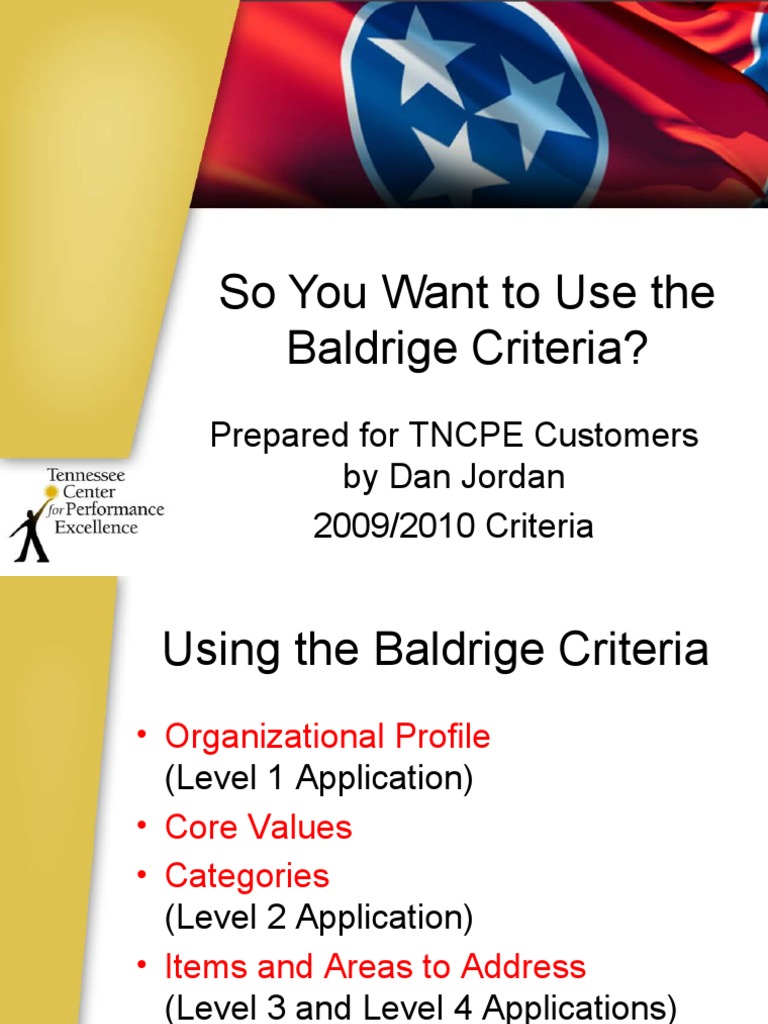 So You Want to Use the Baldrige Criteria?

Prepared for TNCPE Customers by Dan Jordan

2009/2010 Criteria

Tennessee
Center
for Performance
Excellence

Using the Baldrige Criteria

• Organizational Profile
(Level 1 Application)
• Core Values
• Categories
(Level 2 Application)
• Items and Areas to Address
(Level 3 and Level 4 Applications)